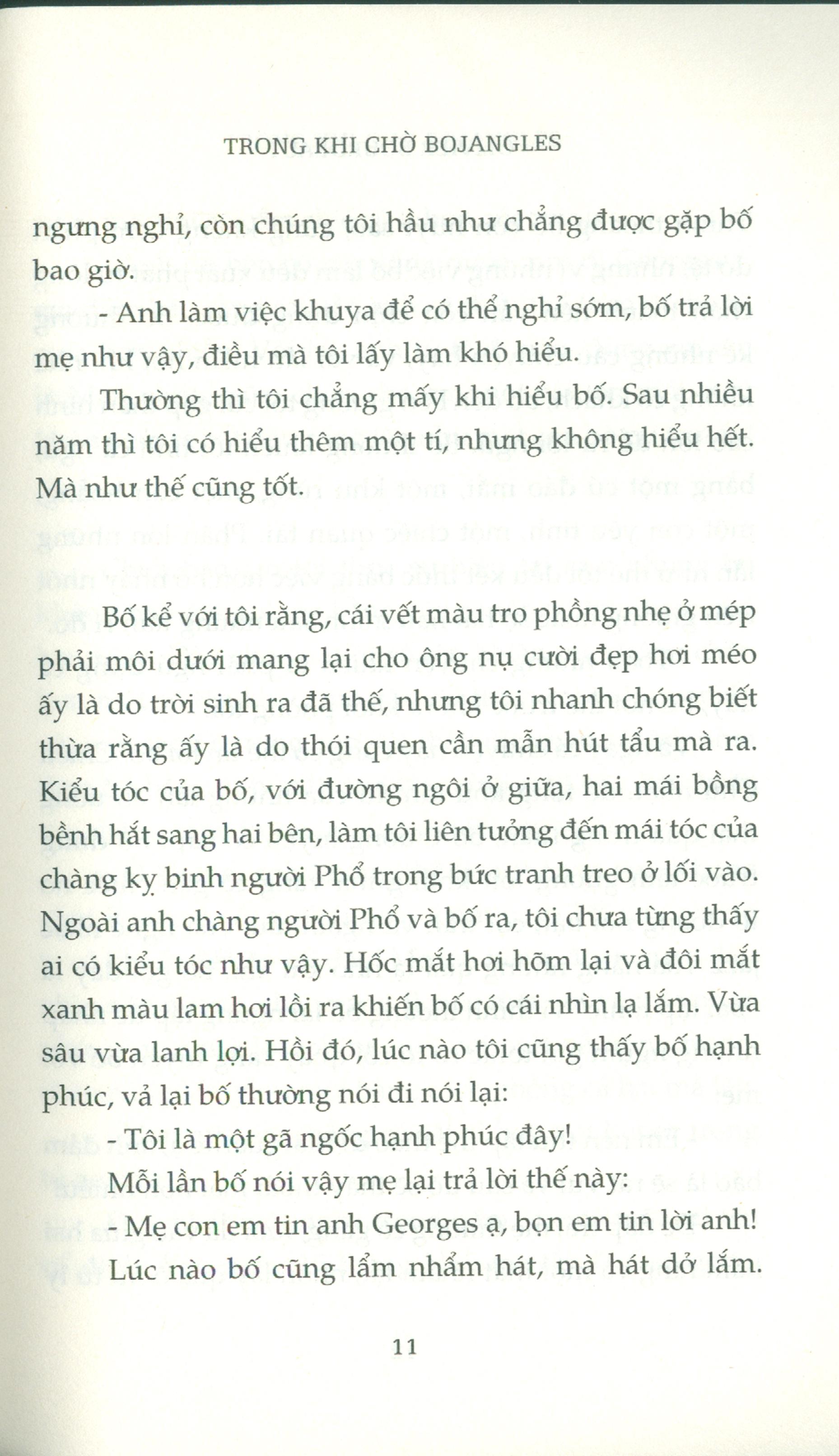 TRONG KHI CHỜ BOJANGLES

ngưng nghỉ, còn chúng tôi hầu như chẳng được gặp bố bao giờ.

- Anh làm việc khuya để có thể nghỉ sớm, bố trả lời mẹ như vậy, điều mà tôi lấy làm khó hiểu.

Thường thì tôi chẳng mấy khi hiểu bố. Sau nhiều năm thì tôi có hiểu thêm một tí, nhưng không hiểu hết. Mà như thế cũng tốt.

Bố kể với tôi rằng, cái vết màu tro phồng nhẹ ở mép phải môi dưới mang lại cho ông nụ cười đẹp hơi méo ấy là do trời sinh ra đã thế, nhưng tôi nhanh chóng biết thừa rằng ấy là do thói quen cần mẫn hút tẩu mà ra. Kiểu tóc của bố, với đường ngôi ở giữa, hai mái bồng bềnh hắt sang hai bên, làm tôi liên tưởng đến mái tóc của chàng kỵ binh người Phổ trong bức tranh treo ở lối vào. Ngoài anh chàng người Phổ và bố ra, tôi chưa từng thấy ai có kiểu tóc như vậy. Hốc mắt hơi hõm lại và đôi mắt xanh màu lam hơi lồi ra khiến bố có cái nhìn lạ lắm. Vừa sâu vừa lanh lợi. Hồi đó, lúc nào tôi cũng thấy bố hạnh phúc, vả lại bố thường nói đi nói lại:

- Tôi là một gã ngốc hạnh phúc đây!

Mỗi lần bố nói vậy mẹ lại trả lời thế này:

- Mẹ con em tin anh Georges ạ, bọn em tin lời anh!

Lúc nào bố cũng lẩm nhẩm hát, mà hát dở lắm.

11